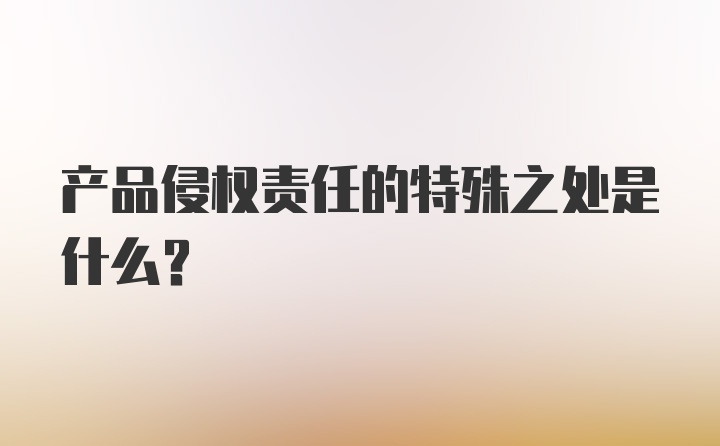 产品侵权责任的特殊之处是什么？